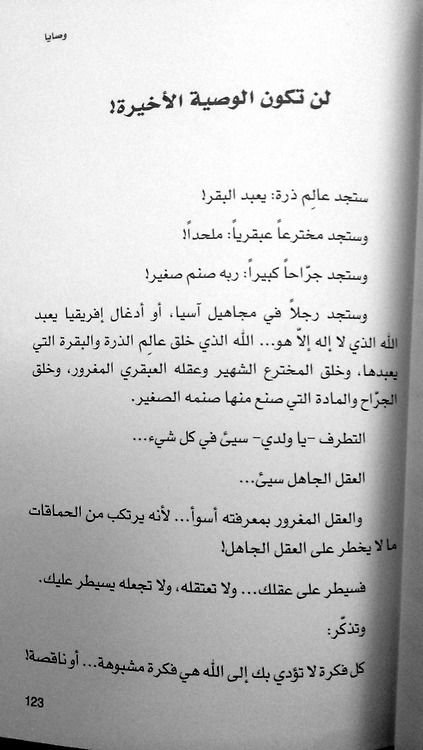 وصايا

لن تكون الوصية الأخيرة!

ستجد عالِم ذرة: يعبد البقر!

وستجد مخترعاً عبقرياً: ملحداً!

وستجد جرّاحاً كبيراً: ربه صنم صغير!

وستجد رجلاً في مجاهيل آسيا، أو أدغال إفريقيا يعبد الله الذي لا إله إلاّ هو... الله الذي خلق عالِم الذرة والبقرة التي يعبدها، وخلق المخترع الشهير وعقله العبقري المغرور، وخلق الجرّاح والمادة التي صنع منها صنمه الصغير.

التطرف -يا ولدي- سيئ في كل شيء...

العقل الجاهل سيئ...

والعقل المغرور بمعرفته أسوأ... لأنه يرتكب من الحماقات ما لا يخطر على العقل الجاهل!

فسيطر على عقلك... ولا تعتقله، ولا تجعله يسيطر عليك.

وتذكّر:

كل فكرة لا تؤدي بك إلى الله هي فكرة مشبوهة... أو ناقصة!

123